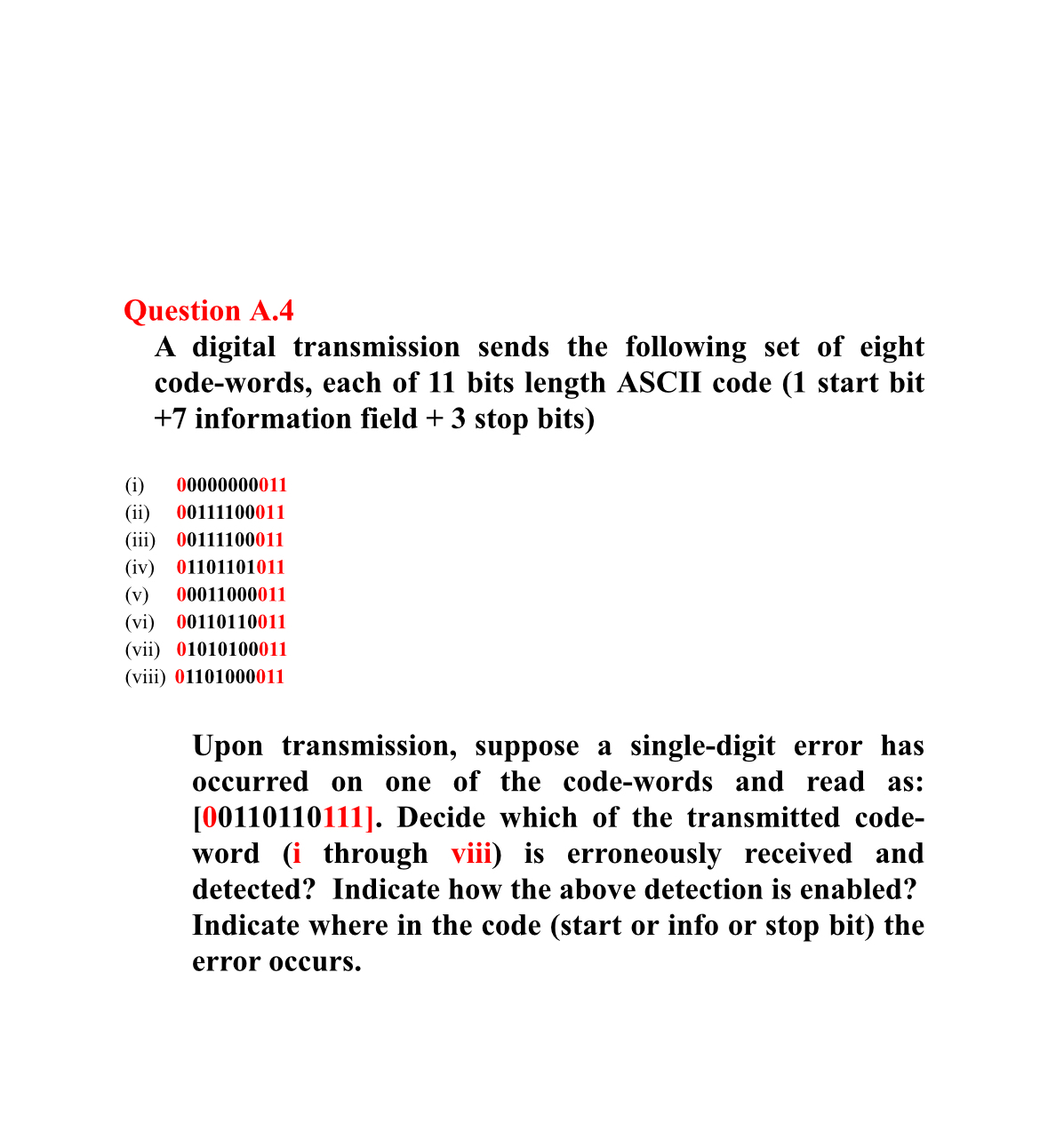 Question A.4

A digital transmission sends the following set of eight code-words, each of 11 bits length ASCII code (1 start bit +7 information field + 3 stop bits)

(i) 00000000011
(ii) 00111100011
(iii) 00111100011
(iv) 01101101011
(v) 00011000011
(vi) 00110110011
(vii) 01010100011
(viii) 01101000011

Upon transmission, suppose a single-digit error has occurred on one of the code-words and read as: [00110110111]. Decide which of the transmitted code-word (i through viii) is erroneously received and detected? Indicate how the above detection is enabled? Indicate where in the code (start or info or stop bit) the error occurs.